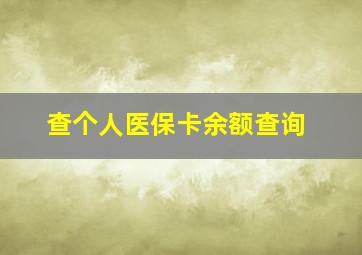 查个人医保卡余额查询